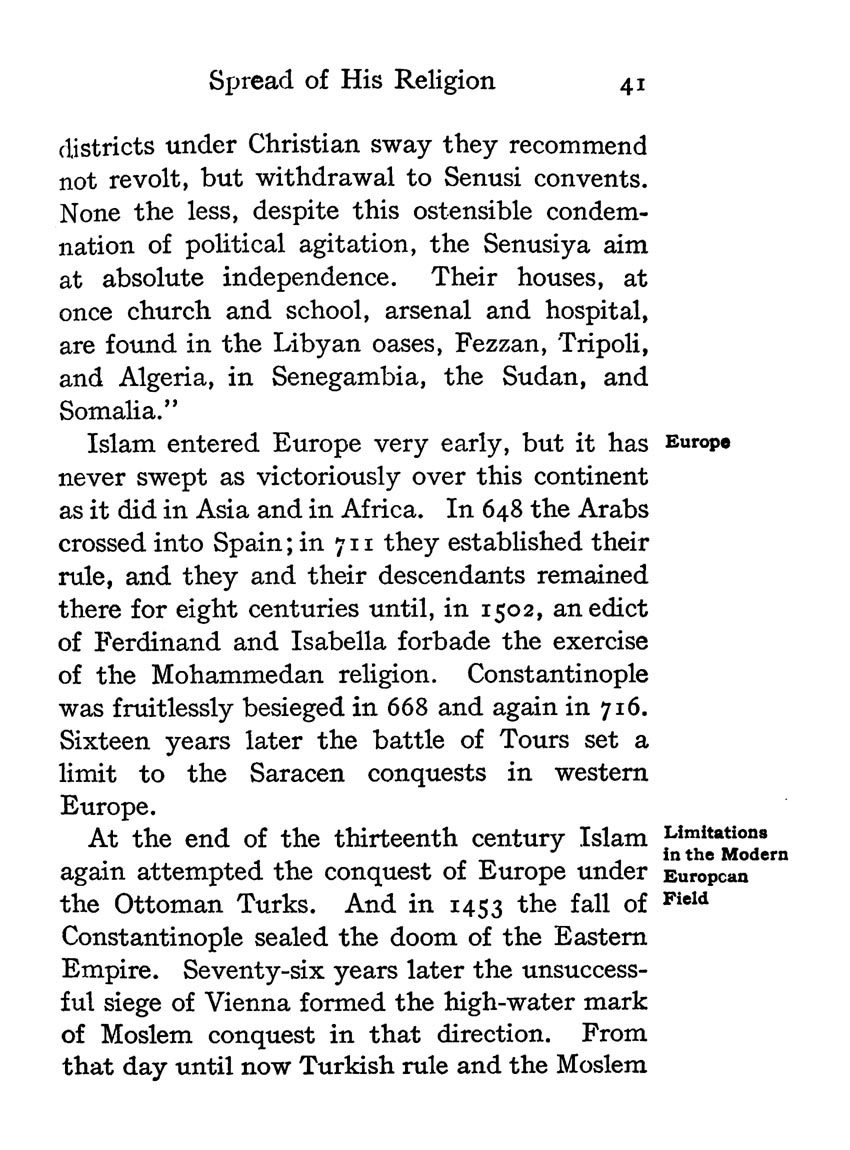 Spread of His Religion 41

districts under Christian sway they recommend not revolt, but withdrawal to Senusi convents. None the less, despite this ostensible condemnation of political agitation, the Senusiya aim at absolute independence. Their houses, at once church and school, arsenal and hospital, are found in the Libyan oases, Fezzan, Tripoli, and Algeria, in Senegambia, the Sudan, and Somalia."

Europe

Islam entered Europe very early, but it has never swept as victoriously over this continent as it did in Asia and in Africa. In 648 the Arabs crossed into Spain; in 711 they established their rule, and they and their descendants remained there for eight centuries until, in 1502, an edict of Ferdinand and Isabella forbade the exercise of the Mohammedan religion. Constantinople was fruitlessly besieged in 668 and again in 716. Sixteen years later the battle of Tours set a limit to the Saracen conquests in western Europe.

Limitations in the Modern Europcan Field

At the end of the thirteenth century Islam again attempted the conquest of Europe under the Ottoman Turks. And in 1453 the fall of Constantinople sealed the doom of the Eastern Empire. Seventy-six years later the unsuccessful siege of Vienna formed the high-water mark of Moslem conquest in that direction. From that day until now Turkish rule and the Moslem